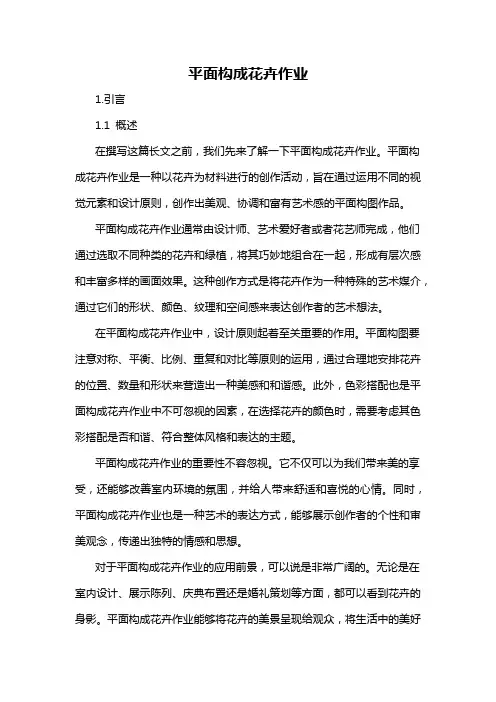 平面构成花卉作业

1.引言

1.1 概述

在撰写这篇长文之前，我们先来了解一下平面构成花卉作业。平面构成花卉作业是一种以花卉为材料进行的创作活动，旨在通过运用不同的视觉元素和设计原则，创作出美观、协调和富有艺术感的平面构图作品。

平面构成花卉作业通常由设计师、艺术爱好者或者花艺师完成，他们通过选取不同种类的花卉和绿植，将其巧妙地组合在一起，形成有层次感和丰富多样的画面效果。这种创作方式是将花卉作为一种特殊的艺术媒介，通过它们的形状、颜色、纹理和空间感来表达创作者的艺术想法。

在平面构成花卉作业中，设计原则起着至关重要的作用。平面构图要注意对称、平衡、比例、重复和对比等原则的运用，通过合理地安排花卉的位置、数量和形状来营造出一种美感和和谐感。此外，色彩搭配也是平面构成花卉作业中不可忽视的因素，在选择花卉的颜色时，需要考虑其色彩搭配是否和谐、符合整体风格和表达的主题。

平面构成花卉作业的重要性不容忽视。它不仅可以为我们带来美的享受，还能够改善室内环境的氛围，并给人带来舒适和喜悦的心情。同时，平面构成花卉作业也是一种艺术的表达方式，能够展示创作者的个性和审美观念，传递出独特的情感和思想。

对于平面构成花卉作业的应用前景，可以说是非常广阔的。无论是在室内设计、展示陈列、庆典布置还是婚礼策划等方面，都可以看到花卉的身影。平面构成花卉作业能够将花卉的美景呈现给观众，将生活中的美好